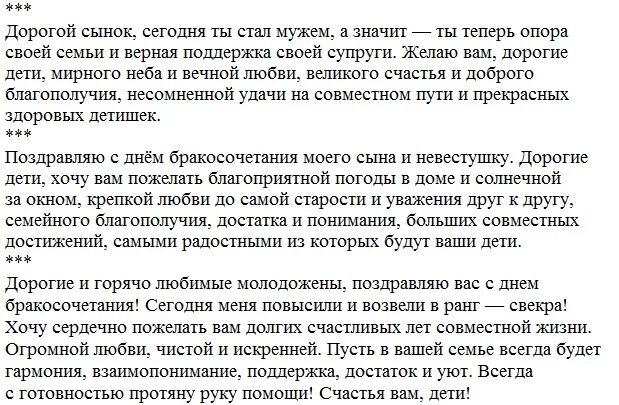 ***
Дорогой сынок, сегодня ты стал мужем, а значит — ты теперь опора своей семьи и верная поддержка своей супруги. Желаю вам, дорогие дети, мирного неба и вечной любви, великого счастья и доброго благополучия, несомненной удачи на совместном пути и прекрасных здоровых детишек.
***
Поздравляю с днём бракосочетания моего сына и невестушку. Дорогие дети, хочу вам пожелать благоприятной погоды в доме и солнечной за окном, крепкой любви до самой старости и уважения друг к другу, семейного благополучия, достатка и понимания, больших совместных достижений, самыми радостными из которых будут ваши дети.
***
Дорогие и горячо любимые молодожены, поздравляю вас с днем бракосочетания! Сегодня меня повысили и возвели в ранг — свекра! Хочу сердечно пожелать вам долгих счастливых лет совместной жизни. Огромной любви, чистой и искренней. Пусть в вашей семье всегда будет гармония, взаимопонимание, поддержка, достаток и уют. Всегда с готовностью протяну руку помощи! Счастья вам, дети!